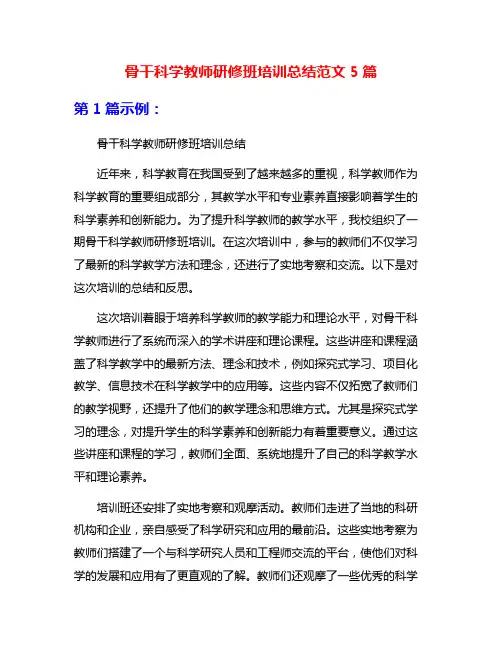 骨干科学教师研修班培训总结范文 5 篇

第 1 篇示例：

骨干科学教师研修班培训总结

近年来，科学教育在我国受到了越来越多的重视，科学教师作为科学教育的重要组成部分，其教学水平和专业素养直接影响着学生的科学素养和创新能力。为了提升科学教师的教学水平，我校组织了一期骨干科学教师研修班培训。在这次培训中，参与的教师们不仅学习了最新的科学教学方法和理念，还进行了实地考察和交流。以下是对这次培训的总结和反思。

这次培训着眼于培养科学教师的教学能力和理论水平，对骨干科学教师进行了系统而深入的学术讲座和理论课程。这些讲座和课程涵盖了科学教学中的最新方法、理念和技术，例如探究式学习、项目化教学、信息技术在科学教学中的应用等。这些内容不仅拓宽了教师们的教学视野，还提升了他们的教学理念和思维方式。尤其是探究式学习的理念，对提升学生的科学素养和创新能力有着重要意义。通过这些讲座和课程的学习，教师们全面、系统地提升了自己的科学教学水平和理论素养。

培训班还安排了实地考察和观摩活动。教师们走进了当地的科研机构和企业，亲自感受了科学研究和应用的最前沿。这些实地考察为教师们搭建了一个与科学研究人员和工程师交流的平台，使他们对科学的发展和应用有了更直观的了解。教师们还观摩了一些优秀的科学